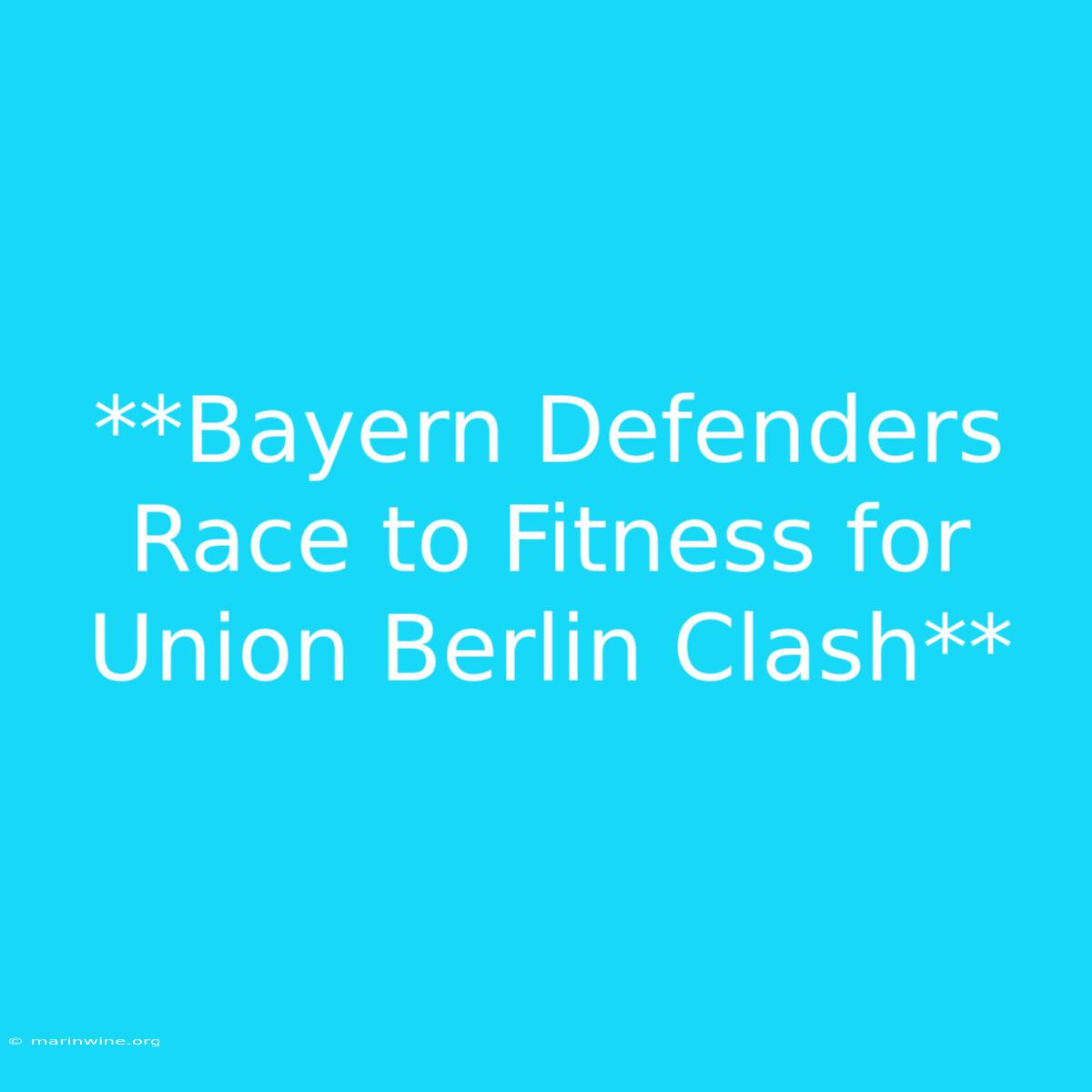 **Bayern Defenders Race to Fitness for Union Berlin Clash**

© marinwine.org